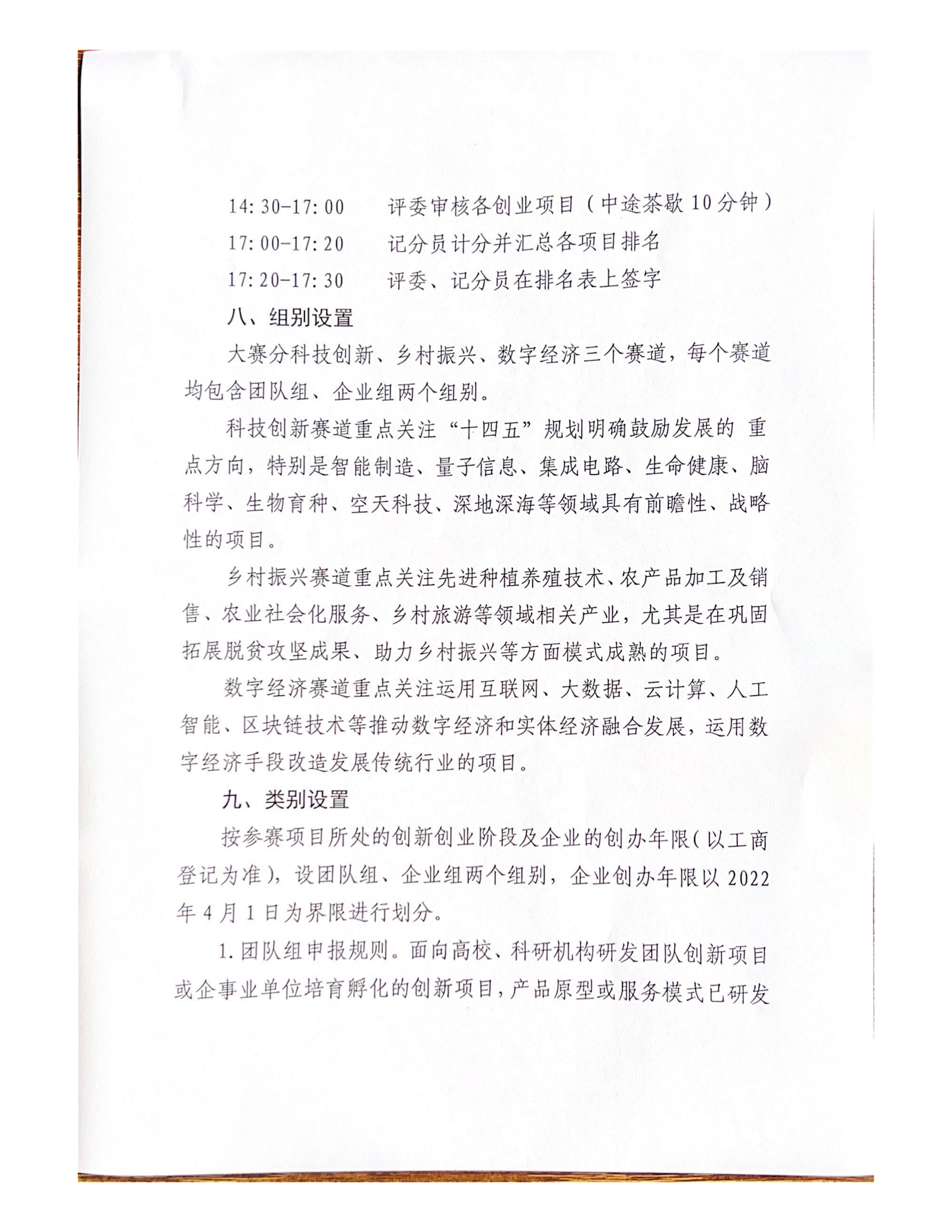 14:30-17:00 评委审核各创业项目（中途茶歇10分钟）
17:00-17:20 记分员计分并汇总各项目排名
17:20-17:30 评委、记分员在排名表上签字

八、组别设置

大赛分科技创新、乡村振兴、数字经济三个赛道，每个赛道均包含团队组、企业组两个组别。

科技创新赛道重点关注“十四五”规划明确鼓励发展的 重点方向，特别是智能制造、量子信息、集成电路、生命健康、脑科学、生物育种、空天科技、深地深海等领域具有前瞻性、战略性的项目。

乡村振兴赛道重点关注先进种植养殖技术、农产品加工及销售、农业社会化服务、乡村旅游等领域相关产业，尤其是在巩固拓展脱贫攻坚成果、助力乡村振兴等方面模式成熟的项目。

数字经济赛道重点关注运用互联网、大数据、云计算、人工智能、区块链技术等推动数字经济和实体经济融合发展，运用数字经济手段改造发展传统行业的项目。

九、类别设置

按参赛项目所处的创新创业阶段及企业的创办年限（以工商登记为准），设团队组、企业组两个组别，企业创办年限以2022年4月1日为界限进行划分。

1.团队组申报规则。面向高校、科研机构研发团队创新项目或企事业单位培育孵化的创新项目，产品原型或服务模式已研发